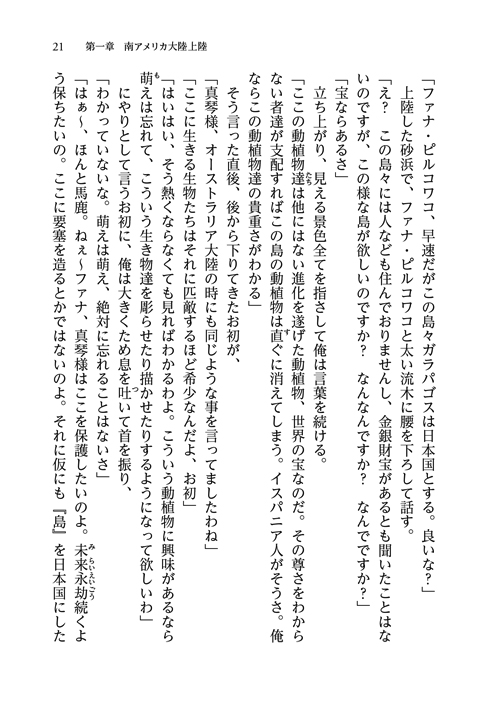 21　第一章　南アメリカ大陸上陸

「ファナ・ピルコワコ、早速だがこの島々ガラパゴスは日本国とする。良いな？」

上陸した砂浜で、ファナ・ピルコワコと太い流木に腰を下ろして話す。

「え？　この島々には人なども住んでおりませんし、金銀財宝があるとも聞いたことはないのですが、この様な島が欲しいのですか？　なんなんですか？　なんでですか？」

「宝ならあるさ」

立ち上がり、見える景色全てを指さして俺は言葉を続ける。

「ここの動植物達は他にはない進化を遂げた動植物、世界の宝なのだ。その尊さをわからない者達が支配すればこの島の動植物は直ぐに消えてしまう。イスパニア人がそうさ。俺ならこの動植物達の貴重さがわかる」

そう言った直後、後から下りてきたお初が、

「真琴様、オーストラリア大陸の時にも同じような事を言ってましたわね」

「ここに生きる生物たちはそれに匹敵するほど希少なんだよ、お初」

「はいはい、そう熱くならなくても見ればわかるわよ。こういう動植物に興味があるなら萌えは忘れて、こういう生き物達を彫らせたり描かせたりするようになって欲しいわ」

にやりとして言うお初に、俺は大きくため息を吐いて首を振り、

「わかっていないな。萌えは萌え、絶対に忘れることはないさ」

「はぁ～、ほんと馬鹿。ねぇ～ファナ、真琴様はここを保護したいのよ。未来永劫続くよう保ちたいの。ここに要塞を造るとかではないのよ。それに仮にも『島』を日本国にした